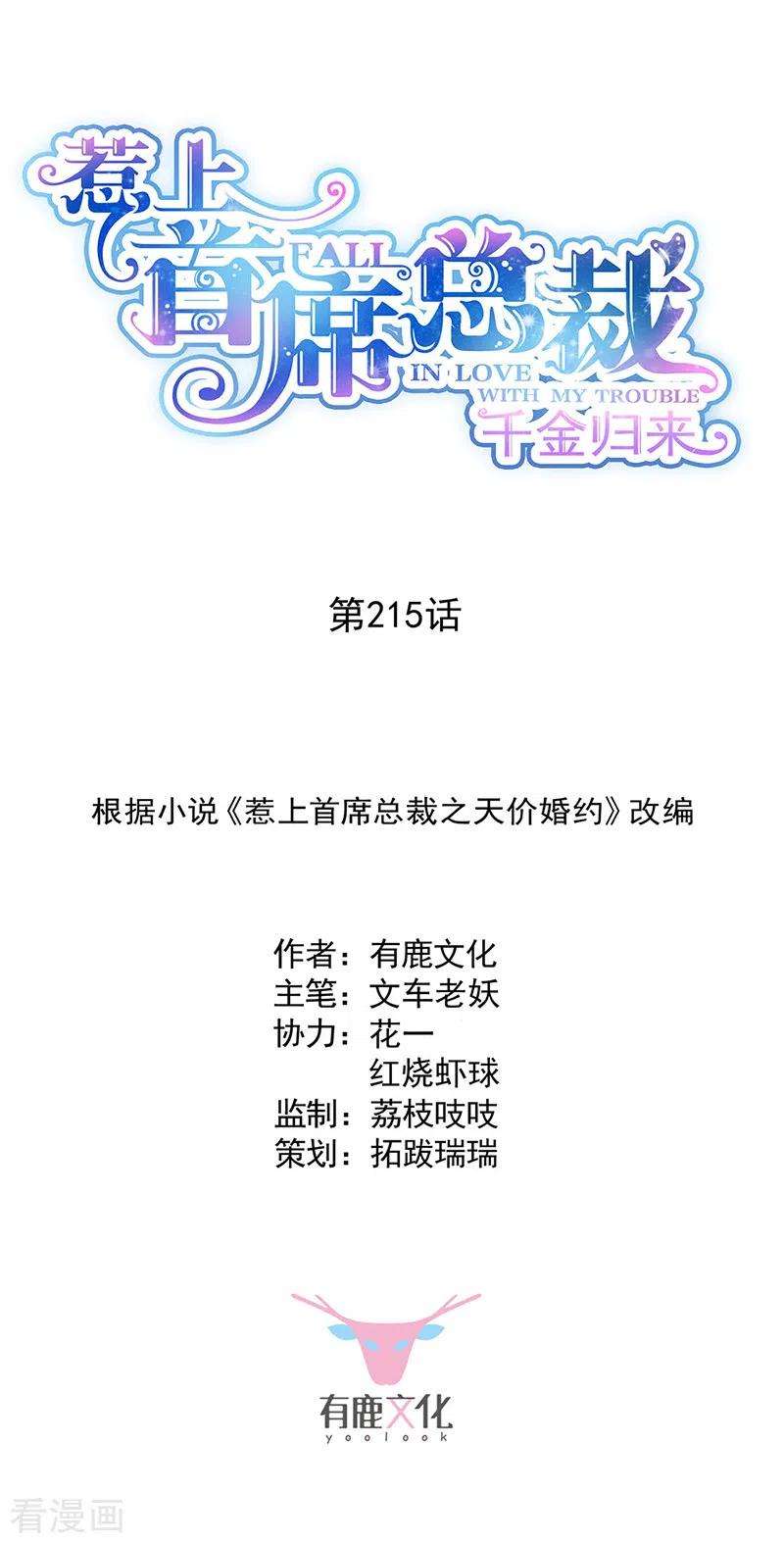 惹上首席总裁
FALL IN LOVE WITH MY TROUBLE
千金归来

第215话

根据小说《惹上首席总裁之天价婚约》改编

作者：有鹿文化
主笔：文车老妖
协力：花一
红烧虾球
监制：荔枝吱吱
策划：拓跋瑞瑞

有鹿文化
yoolook

看漫画